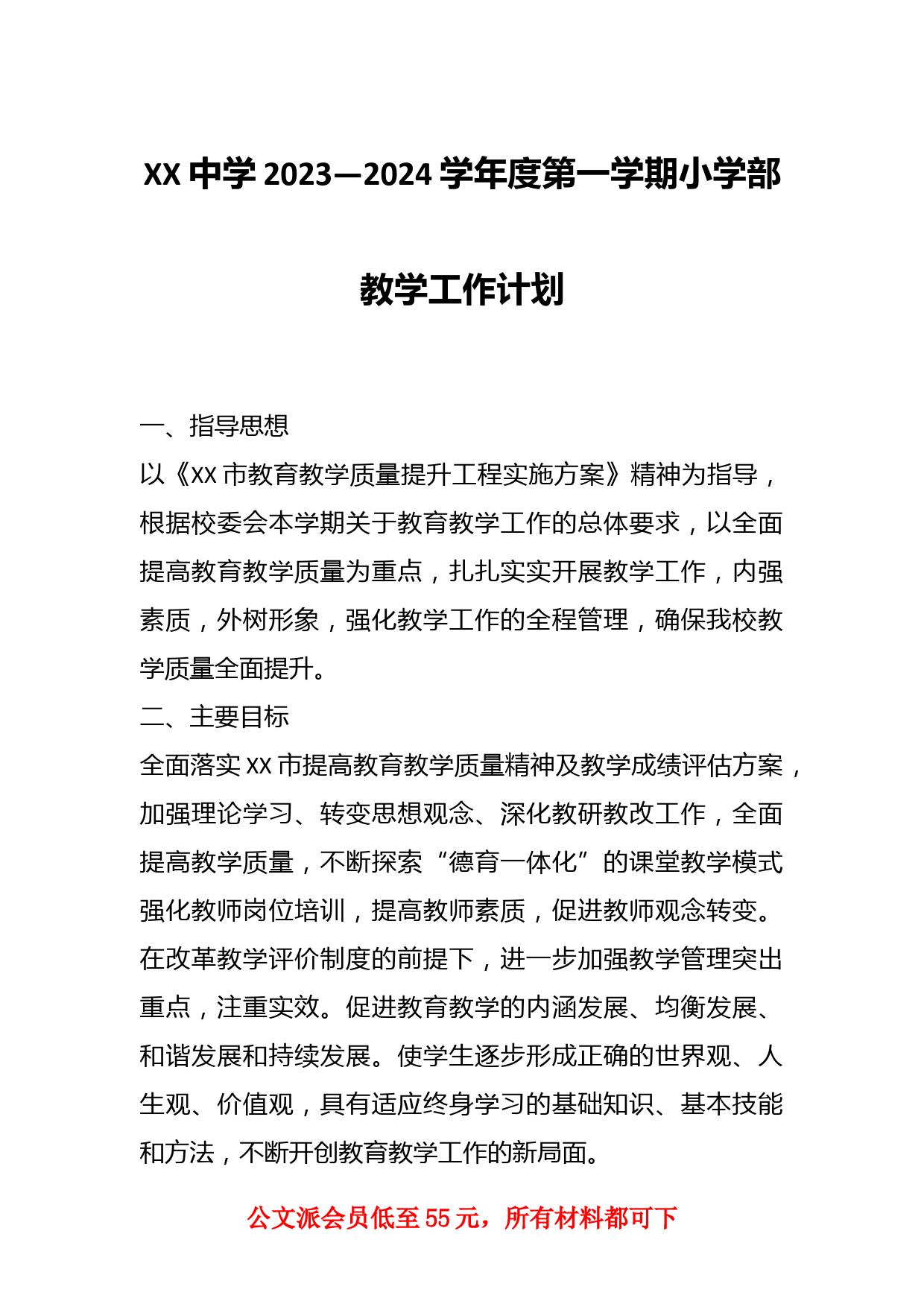 XX 中学 2023—2024 学年度第一学期小学部

教学工作计划

一、指导思想

以《XX 市教育教学质量提升工程实施方案》精神为指导，根据校委会本学期关于教育教学工作的总体要求，以全面提高教育教学质量为重点，扎扎实实开展教学工作，内强素质，外树形象，强化教学工作的全程管理，确保我校教学质量全面提升。

二、主要目标

全面落实 XX 市提高教育教学质量精神及教学成绩评估方案，加强理论学习、转变思想观念、深化教研教改工作，全面提高教学质量，不断探索“德育一体化”的课堂教学模式强化教师岗位培训，提高教师素质，促进教师观念转变。在改革教学评价制度的前提下，进一步加强教学管理突出重点，注重实效。促进教育教学的内涵发展、均衡发展、和谐发展和持续发展。使学生逐步形成正确的世界观、人生观、价值观，具有适应终身学习的基础知识、基本技能和方法，不断开创教育教学工作的新局面。

公文派会员低至 55 元，所有材料都可下